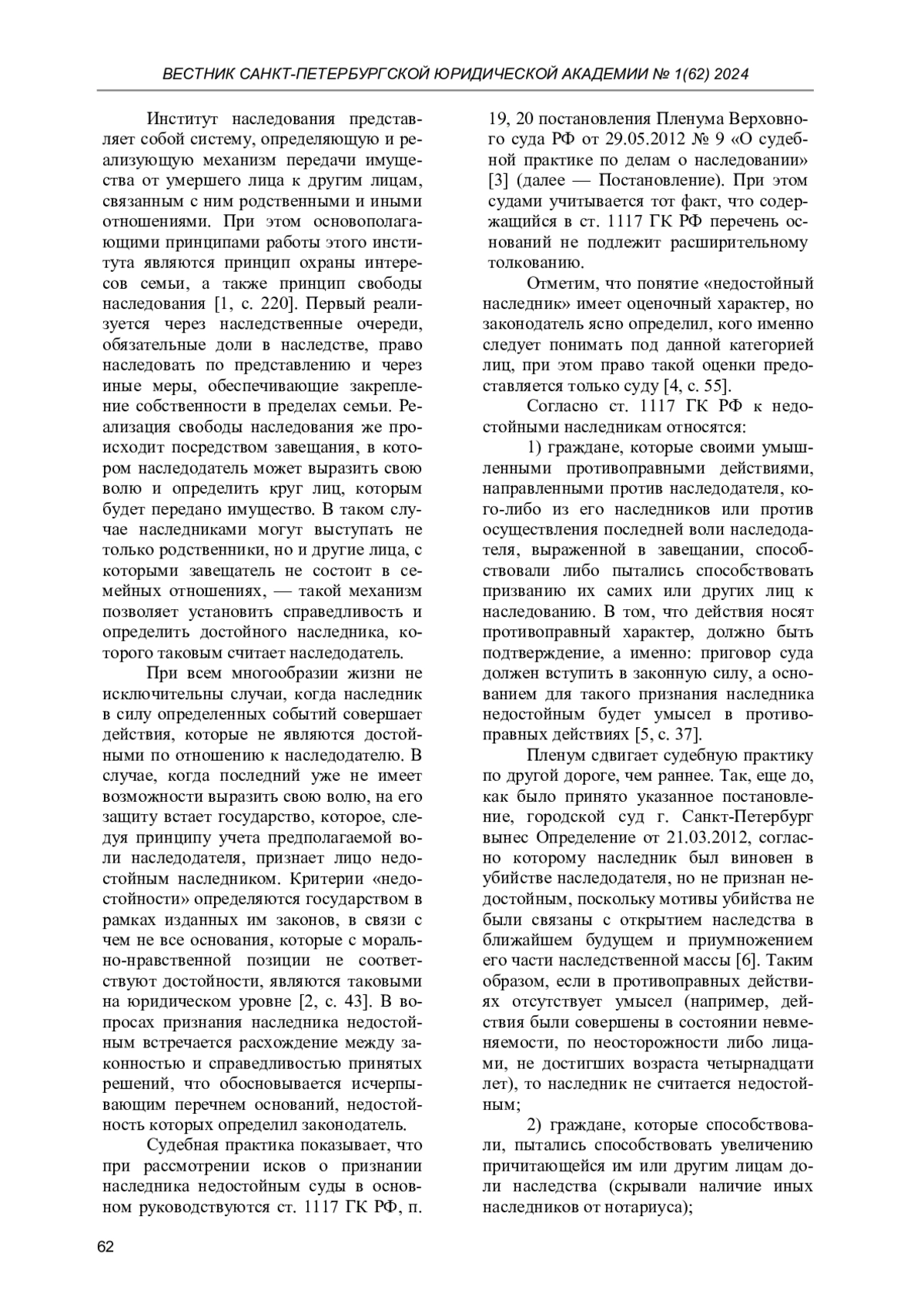 ВЕСТНИК САНКТ-ПЕТЕРБУРГСКОЙ ЮРИДИЧЕСКОЙ АКАДЕМИИ № 1(62) 2024

Институт наследования представляет собой систему, определяющую и реализующую механизм передачи имущества от умершего лица к другим лицам, связанным с ним родственными и иными отношениями. При этом основополагающими принципами работы этого института являются принцип охраны интересов семьи, а также принцип свободы наследования [1, с. 220]. Первый реализуется через наследственные очереди, обязательные доли в наследстве, право наследовать по представлению и через иные меры, обеспечивающие закрепление собственности в пределах семьи. Реализация свободы наследования же происходит посредством завещания, в котором наследодатель может выразить свою волю и определить круг лиц, которым будет передано имущество. В таком случае наследниками могут выступать не только родственники, но и другие лица, с которыми завещатель не состоит в семейных отношениях, — такой механизм позволяет установить справедливость и определить достойного наследника, которого таковым считает наследодатель.

При всем многообразии жизни не исключительны случаи, когда наследник в силу определенных событий совершает действия, которые не являются достойными по отношению к наследодателю. В случае, когда последний уже не имеет возможности выразить свою волю, на его защиту встает государство, которое, следуя принципу учета предполагаемой воли наследодателя, признает лицо недостойным наследником. Критерии «недостойности» определяются государством в рамках изданных им законов, в связи с чем не все основания, которые с морально-нравственной позиции не соответствуют достойности, являются таковыми на юридическом уровне [2, с. 43]. В вопросах признания наследника недостойным встречается расхождение между законностью и справедливостью принятых решений, что обосновывается исчерпывающим перечнем оснований, недостойность которых определил законодатель.

Судебная практика показывает, что при рассмотрении исков о признании наследника недостойным суды в основном руководствуются ст. 1117 ГК РФ, п. 19, 20 постановления Пленума Верховного суда РФ от 29.05.2012 № 9 «О судебной практике по делам о наследовании» [3] (далее — Постановление). При этом судами учитывается тот факт, что содержащийся в ст. 1117 ГК РФ перечень оснований не подлежит расширительному толкованию.

Отметим, что понятие «недостойный наследник» имеет оценочный характер, но законодатель ясно определил, кого именно следует понимать под данной категорией лиц, при этом право такой оценки предоставляется только суду [4, с. 55].

Согласно ст. 1117 ГК РФ к недостойными наследникам относятся:

1) граждане, которые своими умышленными противоправными действиями, направленными против наследодателя, кого-либо из его наследников или против осуществления последней воли наследодателя, выраженной в завещании, способствовали либо пытались способствовать призванию их самих или других лиц к наследованию. В том, что действия носят противоправный характер, должно быть подтверждение, а именно: приговор суда должен вступить в законную силу, а основанием для такого признания наследника недостойным будет умысел в противоправных действиях [5, с. 37].

Пленум сдвигает судебную практику по другой дороге, чем раннее. Так, еще до, как было принято указанное постановление, городской суд г. Санкт-Петербург вынес Определение от 21.03.2012, согласно которому наследник был виновен в убийстве наследодателя, но не признан недостойным, поскольку мотивы убийства не были связаны с открытием наследства в ближайшем будущем и приумножением его части наследственной массы [6]. Таким образом, если в противоправных действиях отсутствует умысел (например, действия были совершены в состоянии невменяемости, по неосторожности либо лицами, не достигших возраста четырнадцати лет), то наследник не считается недостойным;

2) граждане, которые способствовали, пытались способствовать увеличению причитающейся им или другим лицам доли наследства (скрывали наличие иных наследников от нотариуса);

62